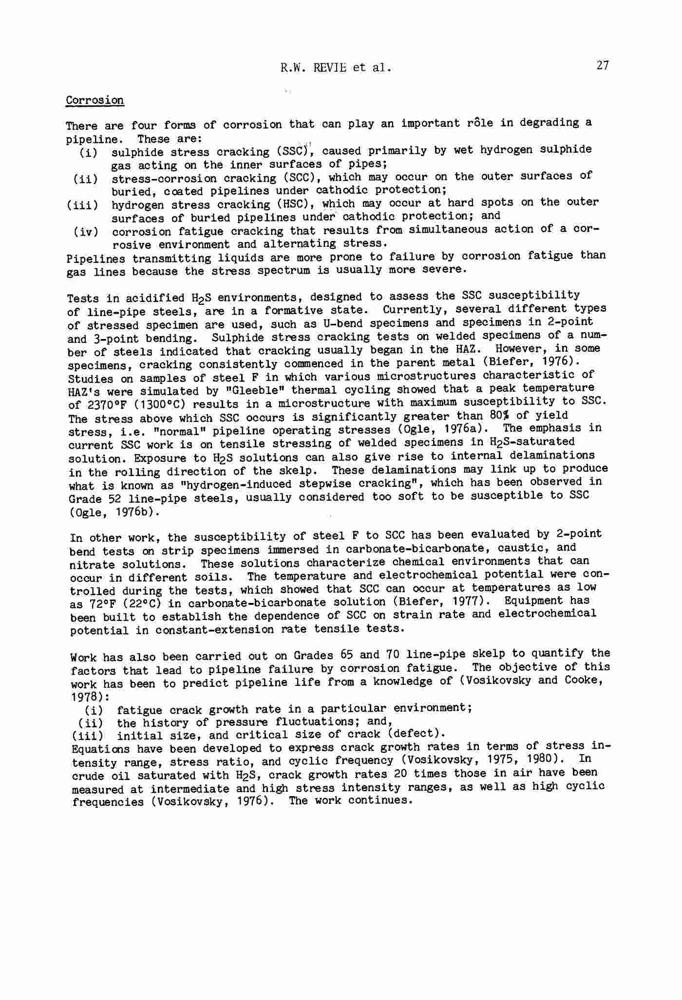 R.W. REVIE et al.

27

Corrosion

There are four forms of corrosion that can play an important rôle in degrading a pipeline. These are:
(i) sulphide stress cracking (SSC), caused primarily by wet hydrogen sulphide gas acting on the inner surfaces of pipes;
(ii) stress-corrosion cracking (SCC), which may occur on the outer surfaces of buried, coated pipelines under cathodic protection;
(iii) hydrogen stress cracking (HSC), which may occur at hard spots on the outer surfaces of buried pipelines under cathodic protection; and
(iv) corrosion fatigue cracking that results from simultaneous action of a corrosive environment and alternating stress.
Pipelines transmitting liquids are more prone to failure by corrosion fatigue than gas lines because the stress spectrum is usually more severe.

Tests in acidified $H_2S$ environments, designed to assess the SSC susceptibility of line-pipe steels, are in a formative state. Currently, several different types of stressed specimen are used, such as U-bend specimens and specimens in 2-point and 3-point bending. Sulphide stress cracking tests on welded specimens of a number of steels indicated that cracking usually began in the HAZ. However, in some specimens, cracking consistently commenced in the parent metal (Biefer, 1976). Studies on samples of steel F in which various microstructures characteristic of HAZ's were simulated by "Gleeble" thermal cycling showed that a peak temperature of 2370°F (1300°C) results in a microstructure with maximum susceptibility to SSC. The stress above which SSC occurs is significantly greater than 80% of yield stress, i.e. "normal" pipeline operating stresses (Ogle, 1976a). The emphasis in current SSC work is on tensile stressing of welded specimens in $H_2S$-saturated solution. Exposure to $H_2S$ solutions can also give rise to internal delaminations in the rolling direction of the skelp. These delaminations may link up to produce what is known as "hydrogen-induced stepwise cracking", which has been observed in Grade 52 line-pipe steels, usually considered too soft to be susceptible to SSC (Ogle, 1976b).

In other work, the susceptibility of steel F to SCC has been evaluated by 2-point bend tests on strip specimens immersed in carbonate-bicarbonate, caustic, and nitrate solutions. These solutions characterize chemical environments that can occur in different soils. The temperature and electrochemical potential were controlled during the tests, which showed that SCC can occur at temperatures as low as 72°F (22°C) in carbonate-bicarbonate solution (Biefer, 1977). Equipment has been built to establish the dependence of SCC on strain rate and electrochemical potential in constant-extension rate tensile tests.

Work has also been carried out on Grades 65 and 70 line-pipe skelp to quantify the factors that lead to pipeline failure by corrosion fatigue. The objective of this work has been to predict pipeline life from a knowledge of (Vosikovsky and Cooke, 1978):
(i) fatigue crack growth rate in a particular environment;
(ii) the history of pressure fluctuations; and,
(iii) initial size, and critical size of crack (defect).
Equations have been developed to express crack growth rates in terms of stress intensity range, stress ratio, and cyclic frequency (Vosikovsky, 1975, 1980). In crude oil saturated with $H_2S$, crack growth rates 20 times those in air have been measured at intermediate and high stress intensity ranges, as well as high cyclic frequencies (Vosikovsky, 1976). The work continues.